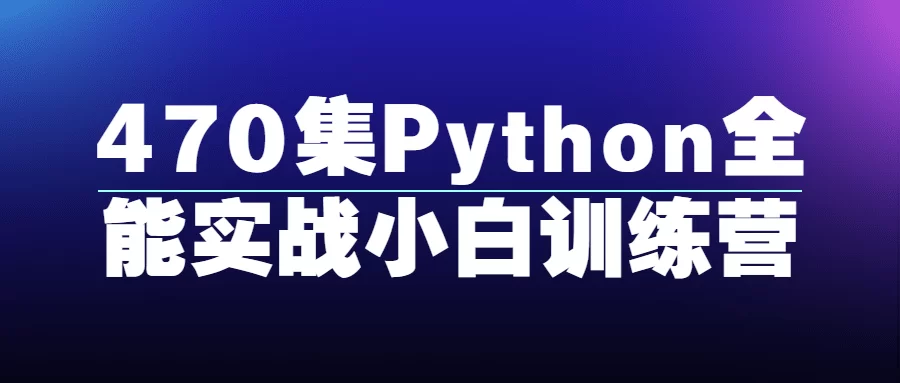 470集Python全
能实战小白训练营